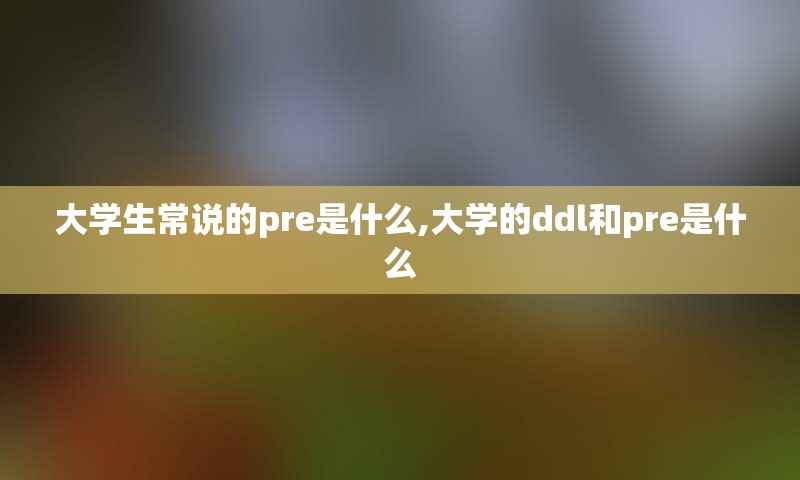 大学生常说的pre是什么,大学的ddl和pre是什么